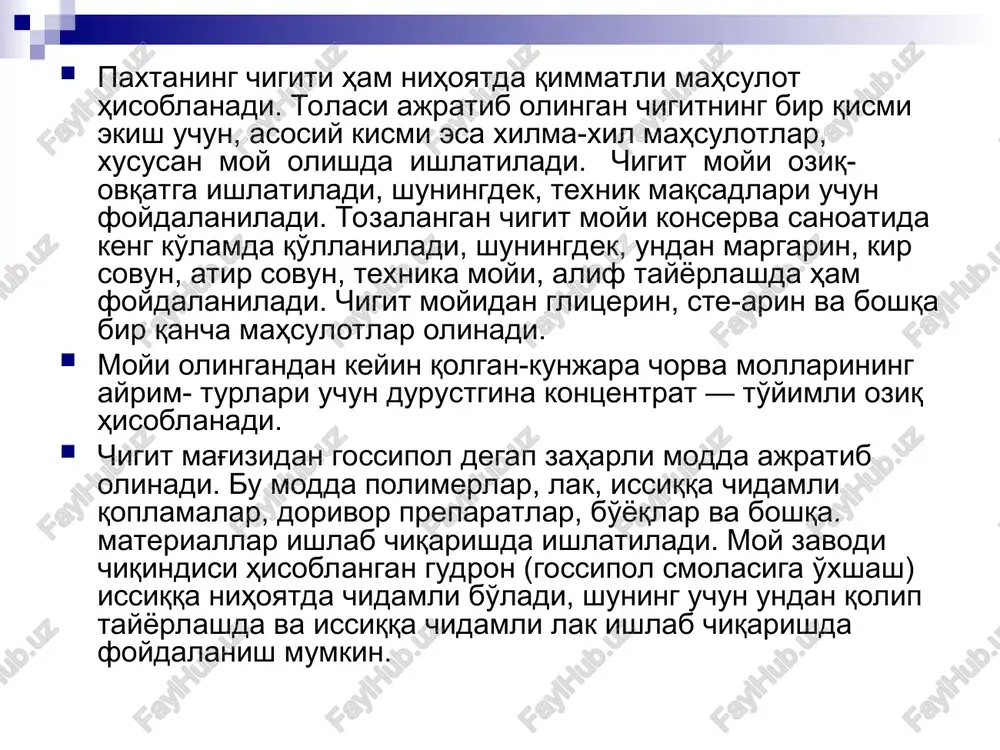 Пахтанинг чигити ҳам ниҳоятда қимматли маҳсулот ҳисобланади. Толаси ажратиб олинган чигитнинг бир қисми экиш учун, асосий кисми эса хилма-хил маҳсулотлар, хусусан мой олишда ишлатилади. Чигит мойи озиқ-овқатга ишлатилади, шунингдек, техник мақсадлари учун фойдаланилади. Тозаланган чигит мойи консерва саноатида кенг кўламда қўлланилади, шунингдек, ундан маргарин, кир совун, атир совун, техника мойи, алиф тайёрлашда ҳам фойдаланилади. Чигит мойидан глицерин, сте-арин ва бошқа бир қанча маҳсулотлар олинади.

Мойи олингандан кейин қолган-кунжара чорва молларининг айрим- турлари учун дурустгина концентрат — тўйимли озиқ ҳисобланади.

Чигит мағизидан госсипол дегап заҳарли модда ажратиб олинади. Бу модда полимерлар, лак, иссиққа чидамли қопламалар, доривор препаратлар, бўёқлар ва бошқа. материаллар ишлаб чиқаришда ишлатилади. Мой заводи чиқиндиси ҳисобланган гудрон (госсипол смоласига ўхшаш) иссиққа ниҳоятда чидамли бўлади, шунинг учун ундан қолип тайёрлашда ва иссиққа чидамли лак ишлаб чиқаришда фойдаланиш мумкин.

FaylHub.uz